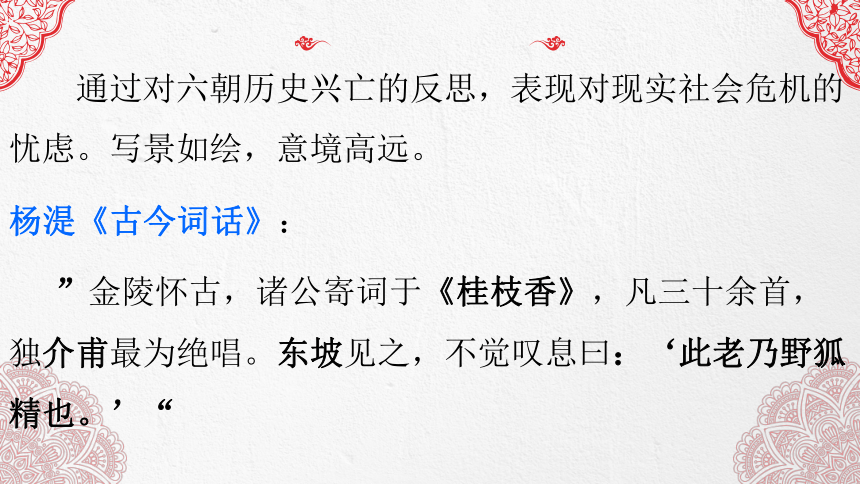 通过对六朝历史兴亡的反思，表现对现实社会危机的忧虑。写景如绘，意境高远。

杨湜《古今词话》：

”金陵怀古，诸公寄词于《桂枝香》，凡三十余首，独介甫最为绝唱。东坡见之，不觉叹息曰：‘此老乃野狐精也。’“